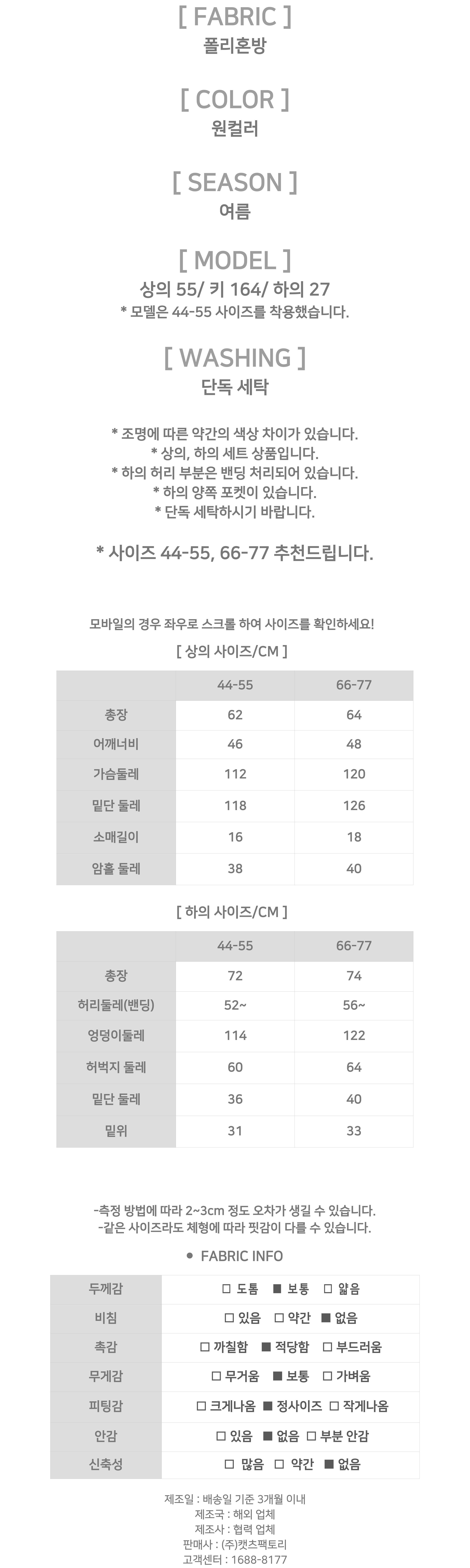 [ FABRIC ]
폴리혼방

[ COLOR ]
원컬러

[ SEASON ]
여름

[ MODEL ]
상의 55/ 키 164/ 하의 27
* 모델은 44-55 사이즈를 착용했습니다.

[ WASHING ]
단독 세탁

* 조명에 따른 약간의 색상 차이가 있습니다.
* 상의, 하의 세트 상품입니다.
* 하의 허리 부분은 밴딩 처리되어 있습니다.
* 하의 양쪽 포켓이 있습니다.
* 단독 세탁하시기 바랍니다.

* 사이즈 44-55, 66-77 추천드립니다.

모바일의 경우 좌우로 스크롤 하여 사이즈를 확인하세요!

[ 상의 사이즈/CM ]

| | 44-55 | 66-77 |
|---|---|---|
| 총장 | 62 | 64 |
| 어깨너비 | 46 | 48 |
| 가슴둘레 | 112 | 120 |
| 밑단 둘레 | 118 | 126 |
| 소매길이 | 16 | 18 |
| 암홀 둘레 | 38 | 40 |

[ 하의 사이즈/CM ]

| | 44-55 | 66-77 |
|---|---|---|
| 총장 | 72 | 74 |
| 허리둘레(밴딩) | 52~ | 56~ |
| 엉덩이둘레 | 114 | 122 |
| 허벅지 둘레 | 60 | 64 |
| 밑단 둘레 | 36 | 40 |
| 밑위 | 31 | 33 |

-측정 방법에 따라 2~3cm 정도 오차가 생길 수 있습니다.
-같은 사이즈라도 체형에 따라 핏감이 다를 수 있습니다.

● FABRIC INFO

| 두께감 | □ 도톰 ■ 보통 □ 얇음 |
|---|---|
| 비침 | □ 있음 □ 약간 ■ 없음 |
| 촉감 | □ 까칠함 ■ 적당함 □ 부드러움 |
| 무게감 | □ 무거움 ■ 보통 □ 가벼움 |
| 피팅감 | □ 크게나옴 ■ 정사이즈 □ 작게나옴 |
| 안감 | □ 있음 ■ 없음 □ 부분 안감 |
| 신축성 | □ 많음 □ 약간 ■ 없음 |

제조일 : 배송일 기준 3개월 이내
제조국 : 해외 업체
제조사 : 협력 업체
판매사 : (주)캣츠팩토리
고객센터 : 1688-8177